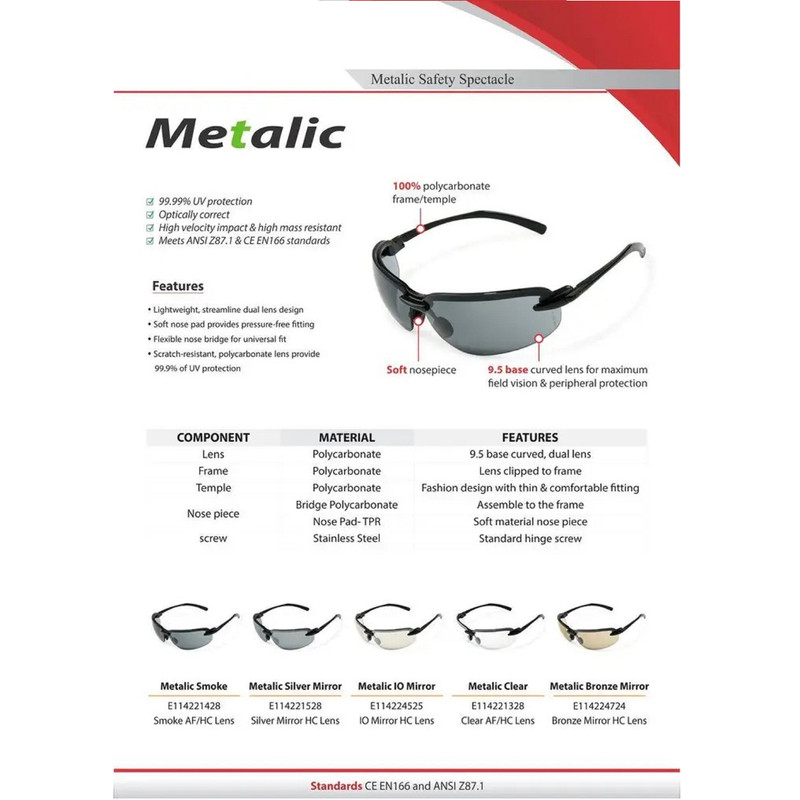 Metalic Safety Spectacle

Metalic

99.99% UV protection
Optically correct
High velocity impact & high mass resistant
Meets ANSI Z87.1 & CE EN166 standards

Features

• Lightweight, streamline dual lens design
• Soft nose pad provides pressure-free fitting
• Flexible nose bridge for universal fit
• Scratch-resistant, polycarbonate lens provide 99.9% of UV protection

100% polycarbonate frame/temple

Soft nosepiece

9.5 base curved lens for maximum field vision & peripheral protection

| COMPONENT | MATERIAL | FEATURES |
|---|---|---|
| Lens | Polycarbonate | 9.5 base curved, dual lens |
| Frame | Polycarbonate | Lens clipped to frame |
| Temple | Polycarbonate | Fashion design with thin & comfortable fitting |
| Nose piece | Bridge Polycarbonate | Assemble to the frame |
| | Nose Pad- TPR | Soft material nose piece |
| screw | Stainless Steel | Standard hinge screw |

Metalic Smoke
E114221428
Smoke AF/HC Lens

Metalic Silver Mirror
E114221528
Silver Mirror HC Lens

Metalic IO Mirror
E114224525
IO Mirror HC Lens

Metalic Clear
E114221328
Clear AF/HC Lens

Metalic Bronze Mirror
E114224724
Bronze Mirror HC Lens

Standards CE EN166 and ANSI Z87.1